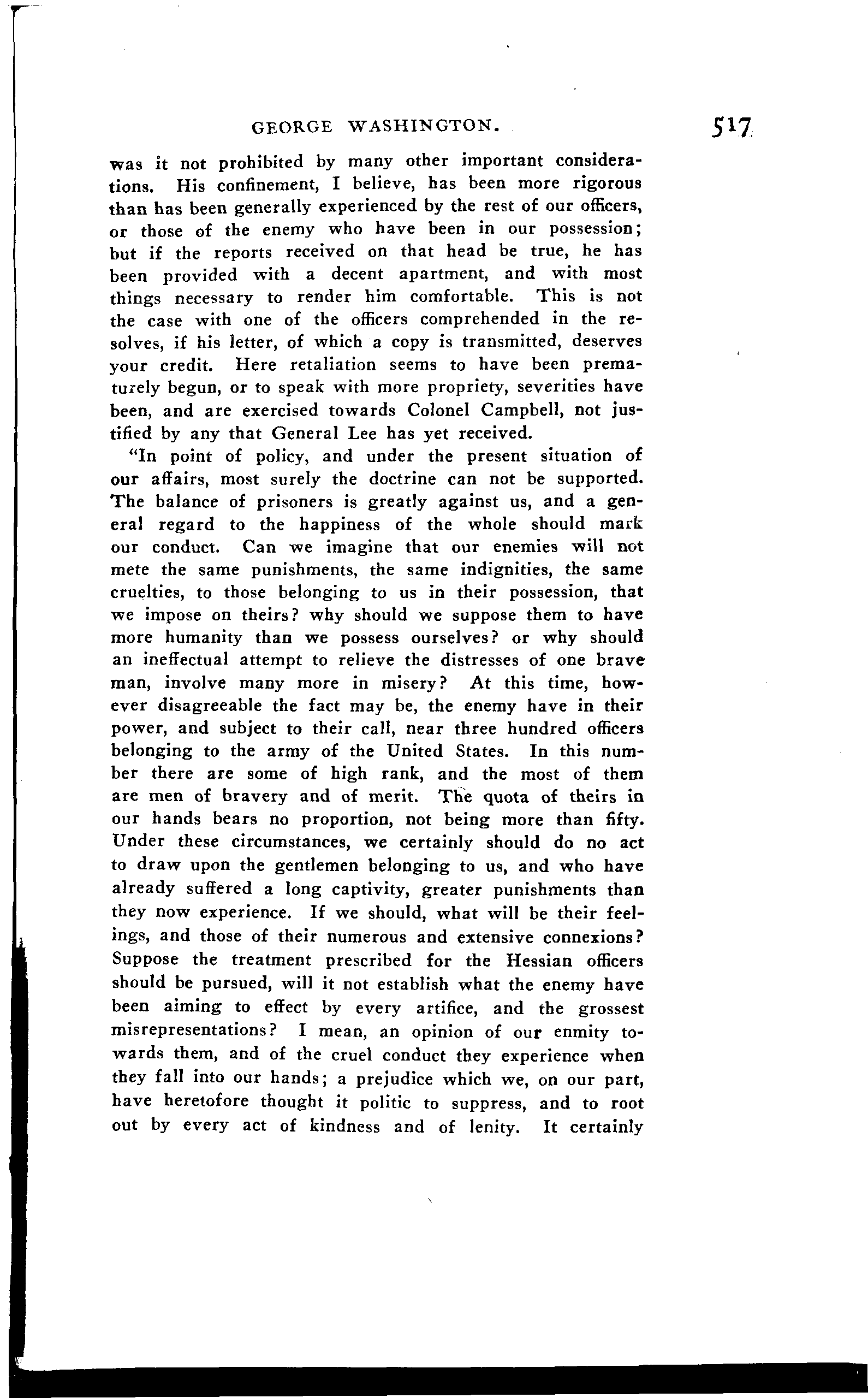 GEORGE WASHINGTON. 517

was it not prohibited by many other important considerations. His confinement, I believe, has been more rigorous than has been generally experienced by the rest of our officers, or those of the enemy who have been in our possession; but if the reports received on that head be true, he has been provided with a decent apartment, and with most things necessary to render him comfortable. This is not the case with one of the officers comprehended in the resolves, if his letter, of which a copy is transmitted, deserves your credit. Here retaliation seems to have been prematurely begun, or to speak with more propriety, severities have been, and are exercised towards Colonel Campbell, not justified by any that General Lee has yet received.

"In point of policy, and under the present situation of our affairs, most surely the doctrine can not be supported. The balance of prisoners is greatly against us, and a general regard to the happiness of the whole should mark our conduct. Can we imagine that our enemies will not mete the same punishments, the same indignities, the same cruelties, to those belonging to us in their possession, that we impose on theirs? why should we suppose them to have more humanity than we possess ourselves? or why should an ineffectual attempt to relieve the distresses of one brave man, involve many more in misery? At this time, however disagreeable the fact may be, the enemy have in their power, and subject to their call, near three hundred officers belonging to the army of the United States. In this number there are some of high rank, and the most of them are men of bravery and of merit. The quota of theirs in our hands bears no proportion, not being more than fifty. Under these circumstances, we certainly should do no act to draw upon the gentlemen belonging to us, and who have already suffered a long captivity, greater punishments than they now experience. If we should, what will be their feelings, and those of their numerous and extensive connexions? Suppose the treatment prescribed for the Hessian officers should be pursued, will it not establish what the enemy have been aiming to effect by every artifice, and the grossest misrepresentations? I mean, an opinion of our enmity towards them, and of the cruel conduct they experience when they fall into our hands; a prejudice which we, on our part, have heretofore thought it politic to suppress, and to root out by every act of kindness and of lenity. It certainly